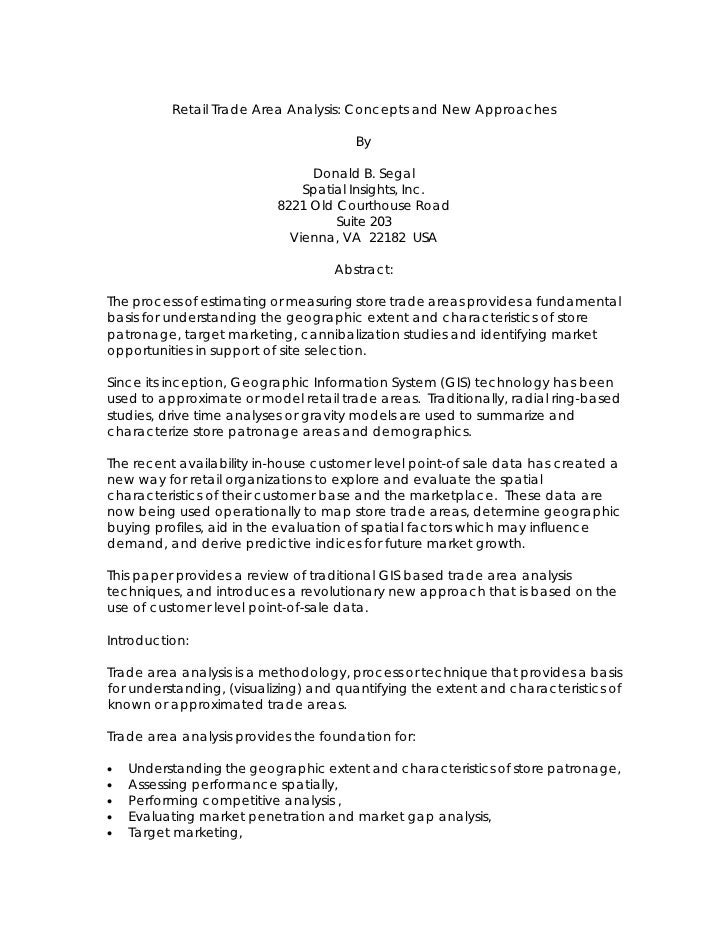 Retail Trade Area Analysis: Concepts and New Approaches

By

Donald B. Segal
Spatial Insights, Inc.
8221 Old Courthouse Road
Suite 203
Vienna, VA 22182 USA

Abstract:

The process of estimating or measuring store trade areas provides a fundamental basis for understanding the geographic extent and characteristics of store patronage, target marketing, cannibalization studies and identifying market opportunities in support of site selection.

Since its inception, Geographic Information System (GIS) technology has been used to approximate or model retail trade areas. Traditionally, radial ring-based studies, drive time analyses or gravity models are used to summarize and characterize store patronage areas and demographics.

The recent availability in-house customer level point-of sale data has created a new way for retail organizations to explore and evaluate the spatial characteristics of their customer base and the marketplace. These data are now being used operationally to map store trade areas, determine geographic buying profiles, aid in the evaluation of spatial factors which may influence demand, and derive predictive indices for future market growth.

This paper provides a review of traditional GIS based trade area analysis techniques, and introduces a revolutionary new approach that is based on the use of customer level point-of-sale data.

Introduction:

Trade area analysis is a methodology, process or technique that provides a basis for understanding, (visualizing) and quantifying the extent and characteristics of known or approximated trade areas.

Trade area analysis provides the foundation for:

• Understanding the geographic extent and characteristics of store patronage,
• Assessing performance spatially,
• Performing competitive analysis ,
• Evaluating market penetration and market gap analysis,
• Target marketing,